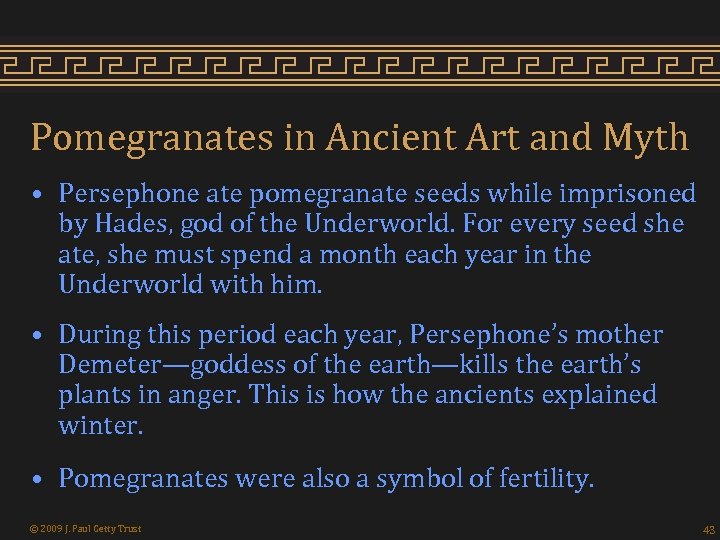 Pomegranates in Ancient Art and Myth

• Persephone ate pomegranate seeds while imprisoned by Hades, god of the Underworld. For every seed she ate, she must spend a month each year in the Underworld with him.

• During this period each year, Persephone's mother Demeter—goddess of the earth—kills the earth's plants in anger. This is how the ancients explained winter.

• Pomegranates were also a symbol of fertility.

© 2009 J. Paul Getty Trust

43